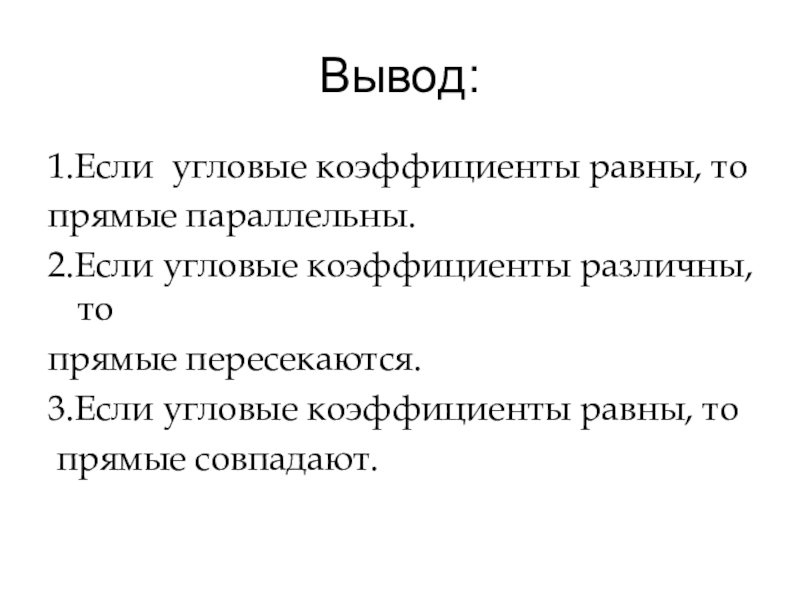 Вывод:

1.Если угловые коэффициенты равны, то
прямые параллельны.
2.Если угловые коэффициенты различны, то
прямые пересекаются.
3.Если угловые коэффициенты равны, то
прямые совпадают.